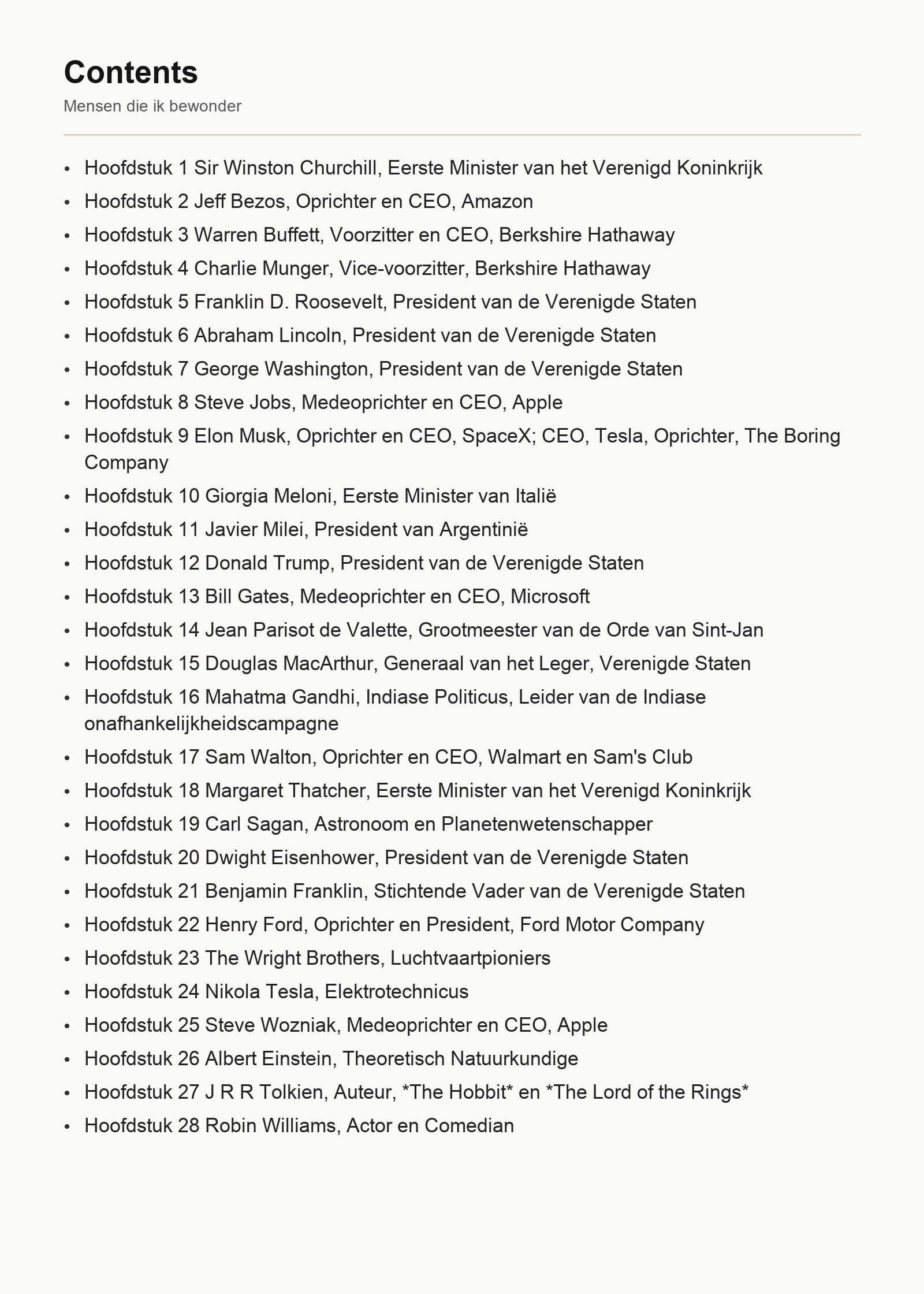 Contents
Mensen die ik bewonder

• Hoofdstuk 1 Sir Winston Churchill, Eerste Minister van het Verenigd Koninkrijk
• Hoofdstuk 2 Jeff Bezos, Oprichter en CEO, Amazon
• Hoofdstuk 3 Warren Buffett, Voorzitter en CEO, Berkshire Hathaway
• Hoofdstuk 4 Charlie Munger, Vice-voorzitter, Berkshire Hathaway
• Hoofdstuk 5 Franklin D. Roosevelt, President van de Verenigde Staten
• Hoofdstuk 6 Abraham Lincoln, President van de Verenigde Staten
• Hoofdstuk 7 George Washington, President van de Verenigde Staten
• Hoofdstuk 8 Steve Jobs, Medeoprichter en CEO, Apple
• Hoofdstuk 9 Elon Musk, Oprichter en CEO, SpaceX; CEO, Tesla, Oprichter, The Boring Company
• Hoofdstuk 10 Giorgia Meloni, Eerste Minister van Italië
• Hoofdstuk 11 Javier Milei, President van Argentinië
• Hoofdstuk 12 Donald Trump, President van de Verenigde Staten
• Hoofdstuk 13 Bill Gates, Medeoprichter en CEO, Microsoft
• Hoofdstuk 14 Jean Parisot de Valette, Grootmeester van de Orde van Sint-Jan
• Hoofdstuk 15 Douglas MacArthur, Generaal van het Leger, Verenigde Staten
• Hoofdstuk 16 Mahatma Gandhi, Indiase Politicus, Leider van de Indiase onafhankelijkheidscampagne
• Hoofdstuk 17 Sam Walton, Oprichter en CEO, Walmart en Sam's Club
• Hoofdstuk 18 Margaret Thatcher, Eerste Minister van het Verenigd Koninkrijk
• Hoofdstuk 19 Carl Sagan, Astronoom en Planetenwetenschapper
• Hoofdstuk 20 Dwight Eisenhower, President van de Verenigde Staten
• Hoofdstuk 21 Benjamin Franklin, Stichtende Vader van de Verenigde Staten
• Hoofdstuk 22 Henry Ford, Oprichter en President, Ford Motor Company
• Hoofdstuk 23 The Wright Brothers, Luchtvaartpioniers
• Hoofdstuk 24 Nikola Tesla, Elektrotechnicus
• Hoofdstuk 25 Steve Wozniak, Medeoprichter en CEO, Apple
• Hoofdstuk 26 Albert Einstein, Theoretisch Natuurkundige
• Hoofdstuk 27 J R R Tolkien, Auteur, *The Hobbit* en *The Lord of the Rings*
• Hoofdstuk 28 Robin Williams, Actor en Comedian